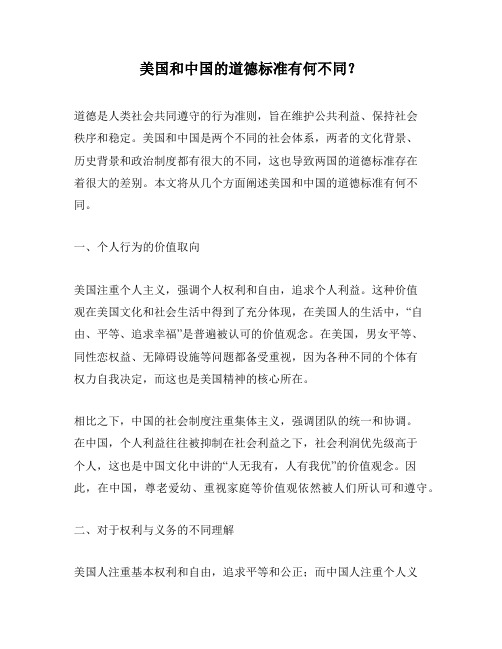 美国和中国的道德标准有何不同？

道德是人类社会共同遵守的行为准则，旨在维护公共利益、保持社会秩序和稳定。美国和中国是两个不同的社会体系，两者的文化背景、历史背景和政治制度都有很大的不同，这也导致两国的道德标准存在着很大的差别。本文将从几个方面阐述美国和中国的道德标准有何不同。

一、个人行为的价值取向

美国注重个人主义，强调个人权利和自由，追求个人利益。这种价值观在美国文化和社会生活中得到了充分体现，在美国人的生活中，“自由、平等、追求幸福”是普遍被认可的价值观念。在美国，男女平等、同性恋权益、无障碍设施等问题都备受重视，因为各种不同的个体有权力自我决定，而这也是美国精神的核心所在。

相比之下，中国的社会制度注重集体主义，强调团队的统一和协调。在中国，个人利益往往被抑制在社会利益之下，社会利润优先级高于个人，这也是中国文化中讲的“人无我有，人有我优”的价值观念。因此，在中国，尊老爱幼、重视家庭等价值观依然被人们所认可和遵守。

二、对于权利与义务的不同理解

美国人注重基本权利和自由，追求平等和公正；而中国人注重个人义